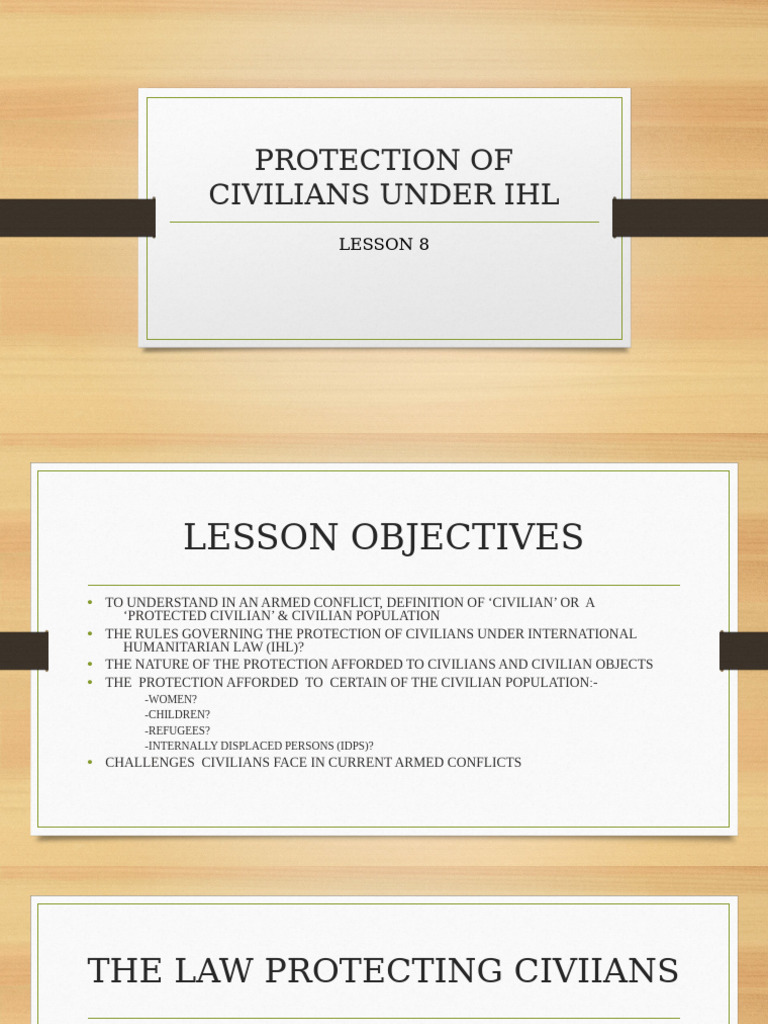 PROTECTION OF CIVILIANS UNDER IHL

LESSON 8

LESSON OBJECTIVES

• TO UNDERSTAND IN AN ARMED CONFLICT, DEFINITION OF ‘CIVILIAN’ OR A ‘PROTECTED CIVILIAN’ & CIVILIAN POPULATION
• THE RULES GOVERNING THE PROTECTION OF CIVILIANS UNDER INTERNATIONAL HUMANITARIAN LAW (IHL)?
• THE NATURE OF THE PROTECTION AFFORDED TO CIVILIANS AND CIVILIAN OBJECTS
• THE PROTECTION AFFORDED TO CERTAIN OF THE CIVILIAN POPULATION:-
-WOMEN?
-CHILDREN?
-REFUGEES?
-INTERNALLY DISPLACED PERSONS (IDPS)?
• CHALLENGES CIVILIANS FACE IN CURRENT ARMED CONFLICTS

THE LAW PROTECTING CIVIIANS